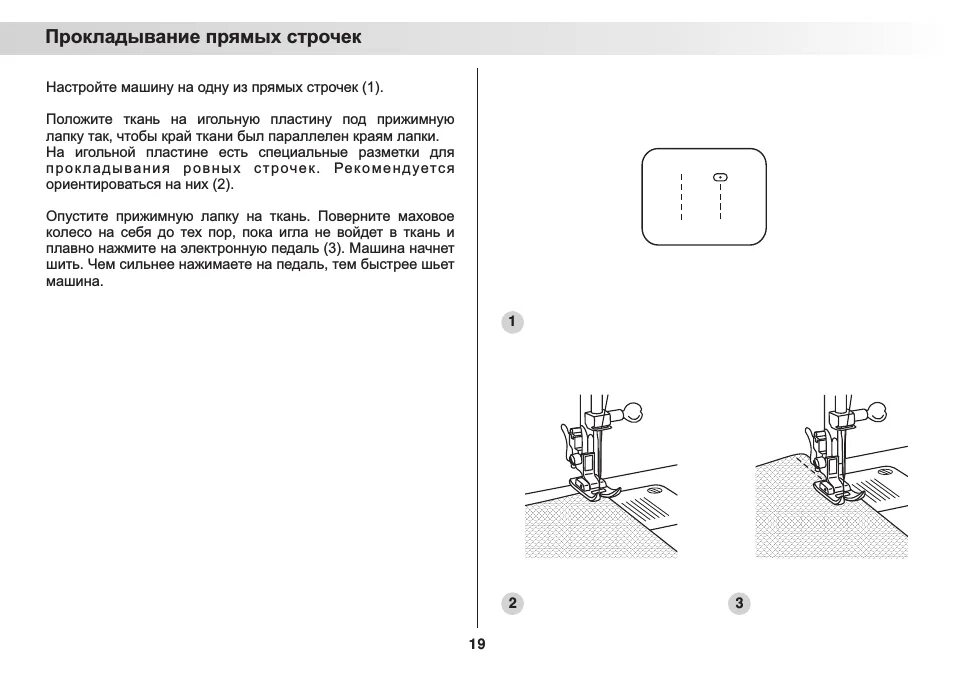 Прокладывание прямых строчек

Настройте машину на одну из прямых строчек (1).

Положите ткань на игольную пластину под прижимную лапку так, чтобы край ткани был параллелен краям лапки. На игольной пластине есть специальные разметки для прокладывания ровных строчек. Рекомендуется ориентироваться на них (2).

Опустите прижимную лапку на ткань. Поверните маховое колесо на себя до тех пор, пока игла не войдет в ткань и плавно нажмите на электронную педаль (3). Машина начнет шить. Чем сильнее нажимаете на педаль, тем быстрее шьет машина.

1

2

3

19